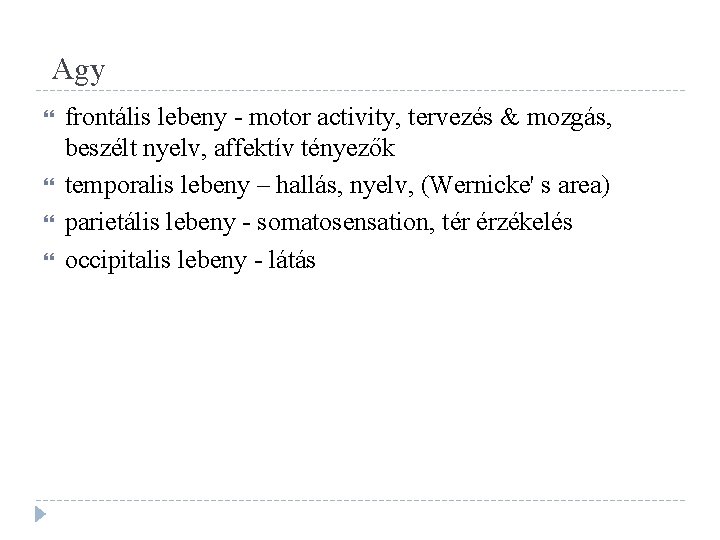 Agy

frontális lebeny - motor activity, tervezés & mozgás, beszélt nyelv, affektív tényezők

temporalis lebeny – hallás, nyelv, (Wernicke' s area)

parietális lebeny - somatosensation, tér érzékelés

occipitalis lebeny - látás